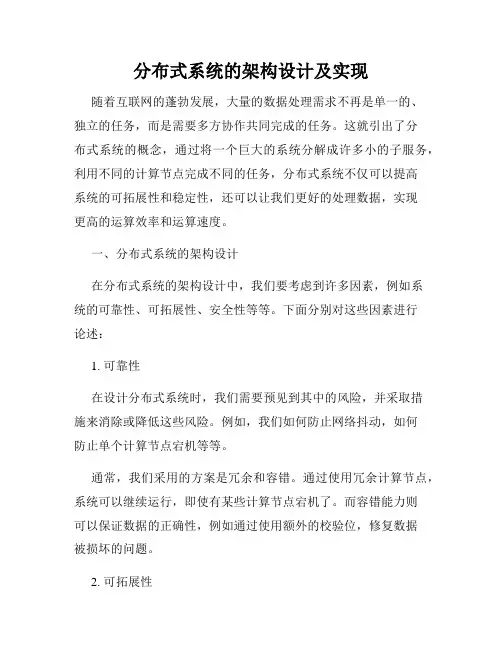 分布式系统的架构设计及实现

随着互联网的蓬勃发展，大量的数据处理需求不再是单一的、独立的任务，而是需要多方协作共同完成的任务。这就引出了分布式系统的概念，通过将一个巨大的系统分解成许多小的子服务，利用不同的计算节点完成不同的任务，分布式系统不仅可以提高系统的可拓展性和稳定性，还可以让我们更好的处理数据，实现更高的运算效率和运算速度。

一、分布式系统的架构设计

在分布式系统的架构设计中，我们要考虑到许多因素，例如系统的可靠性、可拓展性、安全性等等。下面分别对这些因素进行论述：

1. 可靠性

在设计分布式系统时，我们需要预见到其中的风险，并采取措施来消除或降低这些风险。例如，我们如何防止网络抖动，如何防止单个计算节点宕机等等。

通常，我们采用的方案是冗余和容错。通过使用冗余计算节点，系统可以继续运行，即使有某些计算节点宕机了。而容错能力则可以保证数据的正确性，例如通过使用额外的校验位，修复数据被损坏的问题。

2. 可拓展性